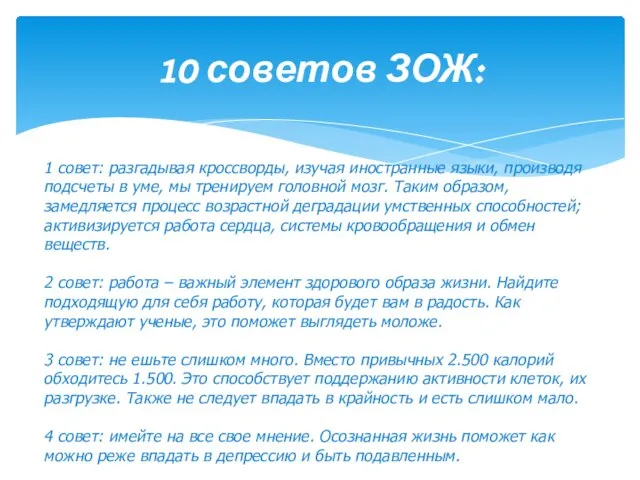 10 советов ЗОЖ:

1 совет: разгадывая кроссворды, изучая иностранные языки, производя подсчеты в уме, мы тренируем головной мозг. Таким образом, замедляется процесс возрастной деградации умственных способностей; активизируется работа сердца, системы кровообращения и обмен веществ.

2 совет: работа – важный элемент здорового образа жизни. Найдите подходящую для себя работу, которая будет вам в радость. Как утверждают ученые, это поможет выглядеть моложе.

3 совет: не ешьте слишком много. Вместо привычных 2.500 калорий обходитесь 1.500. Это способствует поддержанию активности клеток, их разгрузке. Также не следует впадать в крайность и есть слишком мало.

4 совет: имейте на все свое мнение. Осознанная жизнь поможет как можно реже впадать в депрессию и быть подавленным.